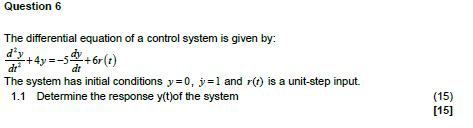 Question 6

The differential equation of a control system is given by:
$\frac{d^2y}{dt^2}+4y=-5\frac{dy}{dt}+6r(t)$
The system has initial conditions $y=0$, $\dot{y}=1$ and $r(t)$ is a unit-step input.
1.1 Determine the response y(t)of the system (15)
[15]